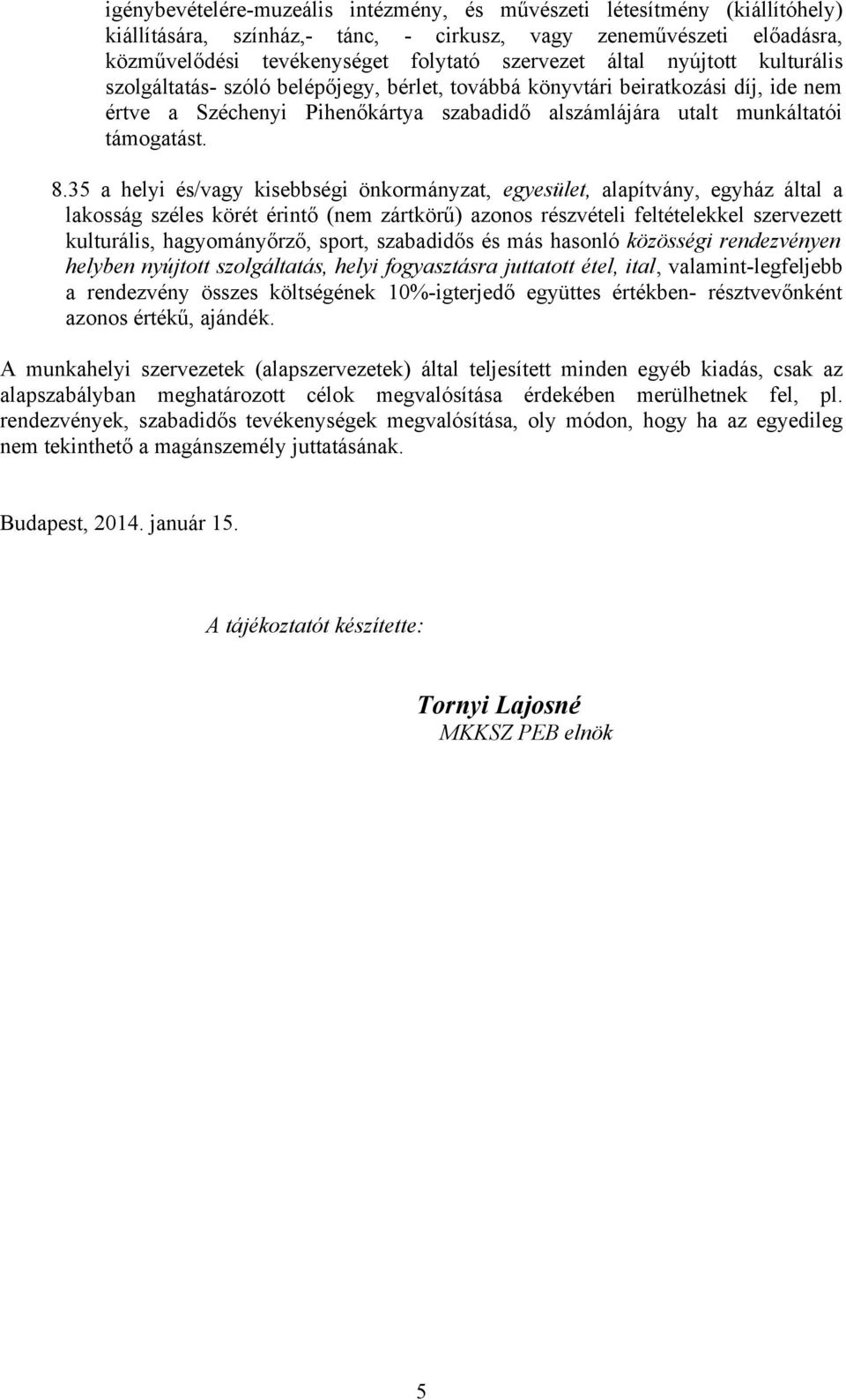 igénybevételére-muzeális intézmény, és művészeti létesítmény (kiállítóhely) kiállítására, színház,- tánc, - cirkusz, vagy zeneművészeti előadásra, közművelődési tevékenységet folytató szervezet által nyújtott kulturális szolgáltatás- szóló belépőjegy, bérlet, továbbá könyvtári beiratkozási díj, ide nem értve a Széchenyi Pihenőkártya szabadidő alszámlájára utalt munkáltatói támogatást.

8.35 a helyi és/vagy kisebbségi önkormányzat, egyesület, alapítvány, egyház által a lakosság széles körét érintő (nem zártkörű) azonos részvételi feltételekkel szervezett kulturális, hagyományőrző, sport, szabadidős és más hasonló közösségi rendezvényen helyben nyújtott szolgáltatás, helyi fogyasztásra juttatott étel, ital, valamint-legfeljebb a rendezvény összes költségének 10%-igterjedő együttes értékben- résztvevőnként azonos értékű, ajándék.

A munkahelyi szervezetek (alapszervezetek) által teljesített minden egyéb kiadás, csak az alapszabályban meghatározott célok megvalósítása érdekében merülhetnek fel, pl. rendezvények, szabadidős tevékenységek megvalósítása, oly módon, hogy ha az egyedileg nem tekinthető a magánszemély juttatásának.

Budapest, 2014. január 15.

A tájékoztatót készítette:

Tornyi Lajosné
MKKSZ PEB elnök

5